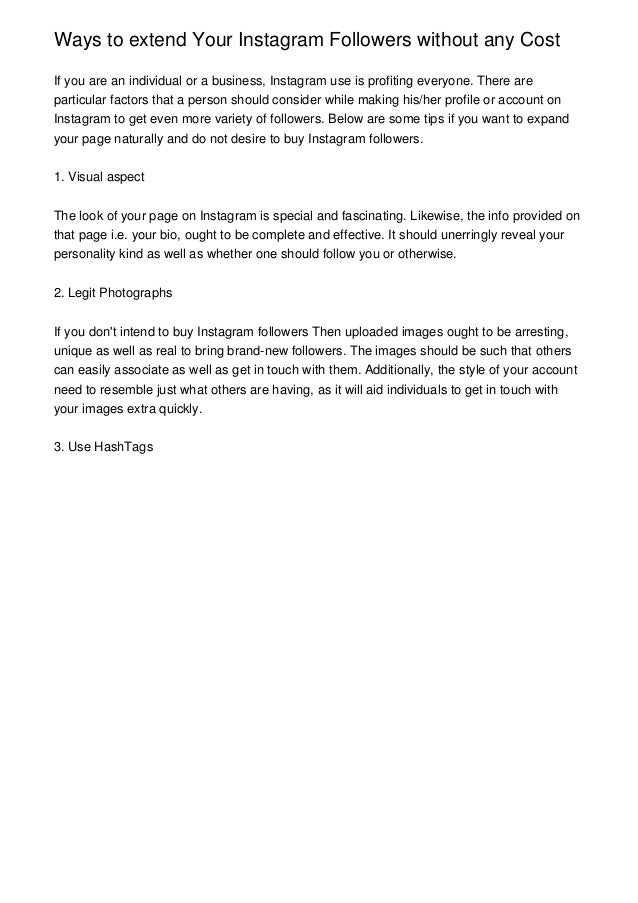 Ways to extend Your Instagram Followers without any Cost

If you are an individual or a business, Instagram use is profiting everyone. There are particular factors that a person should consider while making his/her profile or account on Instagram to get even more variety of followers. Below are some tips if you want to expand your page naturally and do not desire to buy Instagram followers.

1. Visual aspect

The look of your page on Instagram is special and fascinating. Likewise, the info provided on that page i.e. your bio, ought to be complete and effective. It should unerringly reveal your personality kind as well as whether one should follow you or otherwise.

2. Legit Photographs

If you don't intend to buy Instagram followers Then uploaded images ought to be arresting, unique as well as real to bring brand-new followers. The images should be such that others can easily associate as well as get in touch with them. Additionally, the style of your account need to resemble just what others are having, as it will aid individuals to get in touch with your images extra quickly.

3. Use HashTags